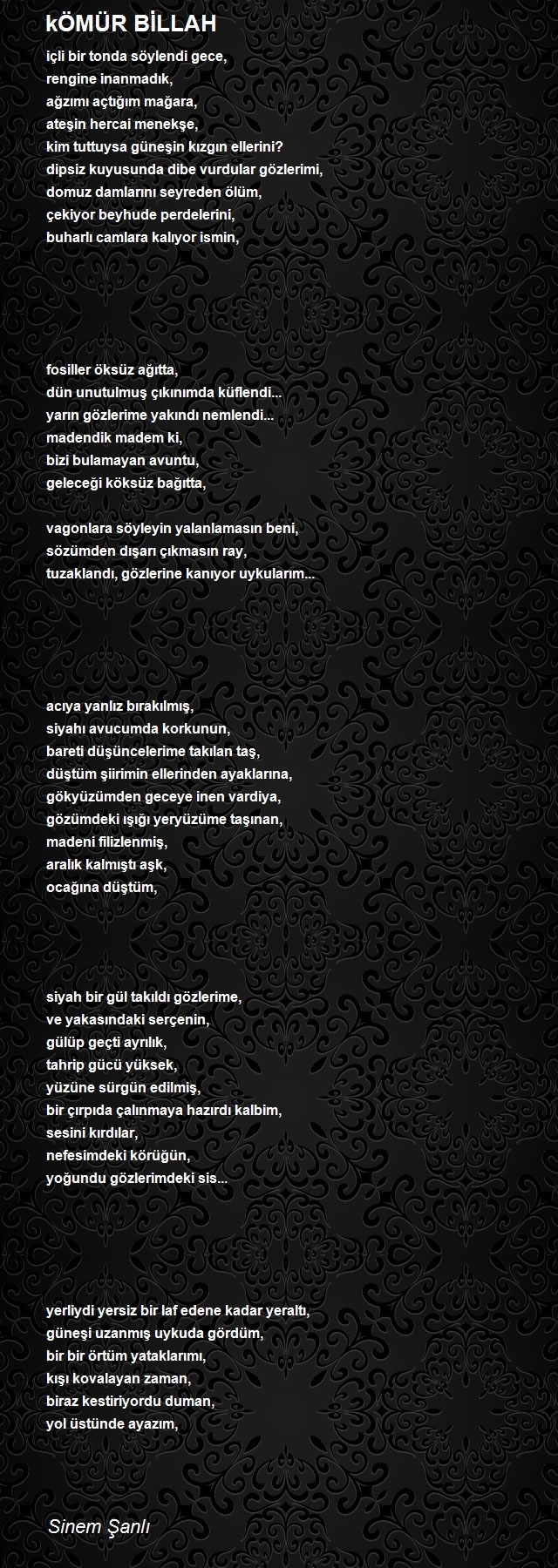 kÖMÜR BİLLAH

içli bir tonda söylendi gece,
rengine inanmadık,
ağzımı açtığım mağara,
ateşin hercai menekşe,
kim tuttuysa güneşin kızgın ellerini?
dipsiz kuyusunda dibe vurdular gözlerimi,
domuz damlarını seyreden ölüm,
çekiyor beyhude perdelerini,
buharlı camlara kalıyor ismin,

fosiller öksüz ağıtta,
dün unutulmuş çıkınımda küflendi...
yarın gözlerime yakındı nemlendi...
madendik madem ki,
bizi bulamayan avuntu,
geleceği köksüz bağıtta,

vagonlara söyleyin yalanlamasın beni,
sözümden dışarı çıkmasın ray,
tuzaklandı, gözlerine kanıyor uykularım...

acıya yanlız bırakılmış,
siyahı avucumda korkunun,
bareti düşüncelerime takılan taş,
düştüm şiirimin ellerinden ayaklarına,
gökyüzümden geceye inen vardiya,
gözümdeki ışığı yeryüzüme taşınan,
madeni filizlenmiş,
aralık kalmıştı aşk,
ocağına düştüm,

siyah bir gül takıldı gözlerime,
ve yakasındaki serçenin,
gülüp geçti ayrılık,
tahrip gücü yüksek,
yüzüne sürgün edilmiş,
bir çırpıda çalınmaya hazırdı kalbim,
sesini kırdılar,
nefesimdeki körüğün,
yoğundu gözlerimdeki sis...

yerliydi yersiz bir laf edene kadar yeraltı,
güneşi uzanmış uykuda gördüm,
bir bir örtüm yataklarımı,
kışı kovalayan zaman,
biraz kestiriyordu duman,
yol üstünde ayazım,

Sinem Şanlı